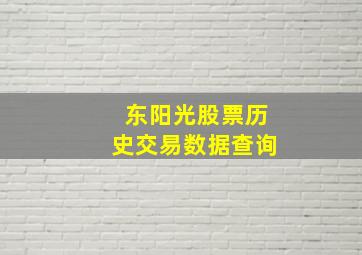 东阳光股票历史交易数据查询